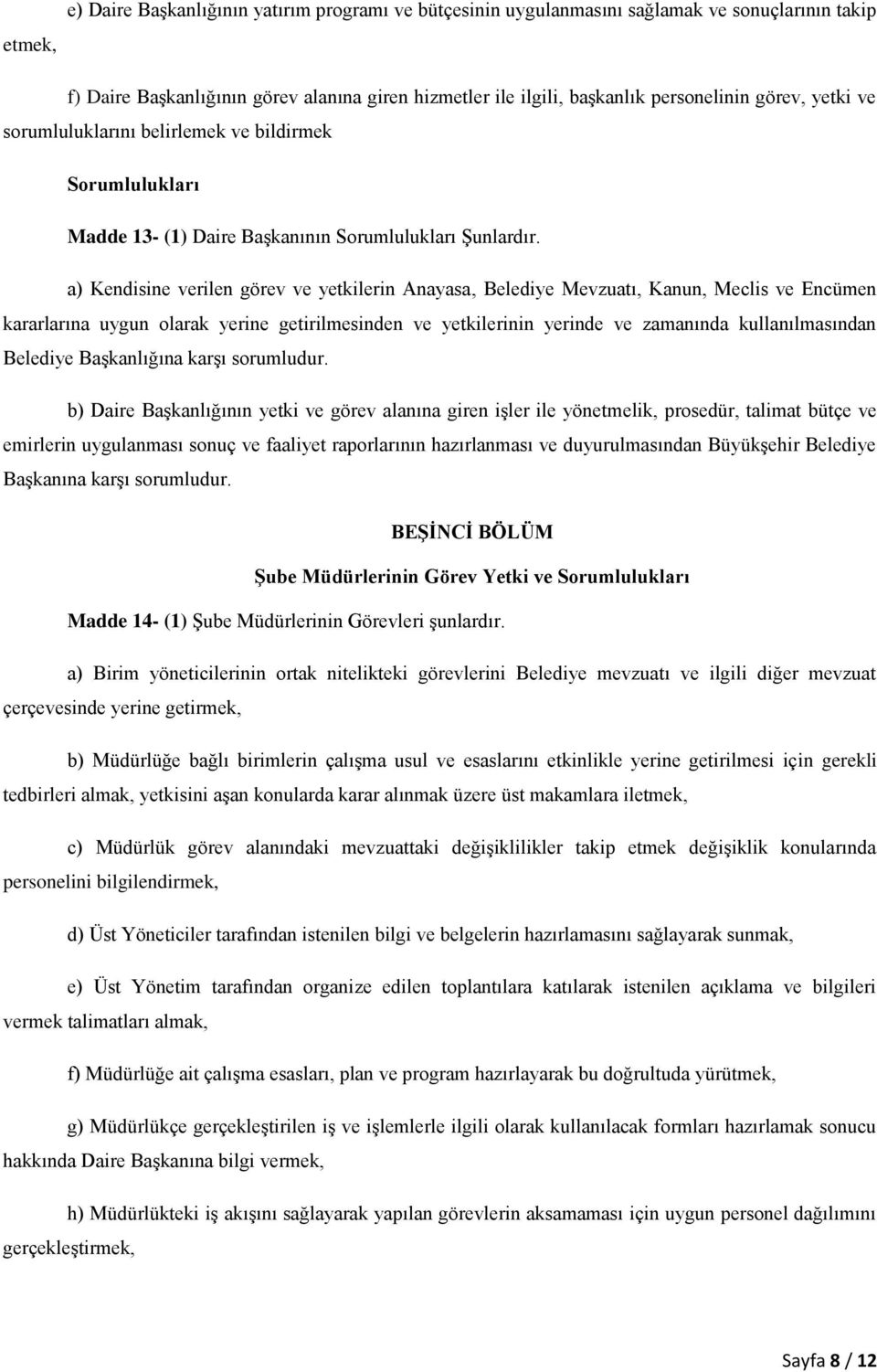 e) Daire Başkanlığının yatırım programı ve bütçesinin uygulanmasını sağlamak ve sonuçlarının takip etmek,

f) Daire Başkanlığının görev alanına giren hizmetler ile ilgili, başkanlık personelinin görev, yetki ve sorumluluklarını belirlemek ve bildirmek

Sorumlulukları

Madde 13- (1) Daire Başkanının Sorumlulukları Şunlardır.

a) Kendisine verilen görev ve yetkilerin Anayasa, Belediye Mevzuatı, Kanun, Meclis ve Encümen kararlarına uygun olarak yerine getirilmesinden ve yetkilerinin yerinde ve zamanında kullanılmasından Belediye Başkanlığına karşı sorumludur.

b) Daire Başkanlığının yetki ve görev alanına giren işler ile yönetmelik, prosedür, talimat bütçe ve emirlerin uygulanması sonuç ve faaliyet raporlarının hazırlanması ve duyurulmasından Büyükşehir Belediye Başkanına karşı sorumludur.

BEŞİNCİ BÖLÜM

Şube Müdürlerinin Görev Yetki ve Sorumlulukları

Madde 14- (1) Şube Müdürlerinin Görevleri şunlardır.

a) Birim yöneticilerinin ortak nitelikteki görevlerini Belediye mevzuatı ve ilgili diğer mevzuat çerçevesinde yerine getirmek,

b) Müdürlüğe bağlı birimlerin çalışma usul ve esaslarını etkinlikle yerine getirilmesi için gerekli tedbirleri almak, yetkisini aşan konularda karar alınmak üzere üst makamlara iletmek,

c) Müdürlük görev alanındaki mevzuattaki değişiklilikler takip etmek değişiklik konularında personelini bilgilendirmek,

d) Üst Yöneticiler tarafından istenilen bilgi ve belgelerin hazırlamasını sağlayarak sunmak,

e) Üst Yönetim tarafından organize edilen toplantılara katılarak istenilen açıklama ve bilgileri vermek talimatları almak,

f) Müdürlüğe ait çalışma esasları, plan ve program hazırlayarak bu doğrultuda yürütmek,

g) Müdürlükçe gerçekleştirilen iş ve işlemlerle ilgili olarak kullanılacak formları hazırlamak sonucu hakkında Daire Başkanına bilgi vermek,

h) Müdürlükteki iş akışını sağlayarak yapılan görevlerin aksamaması için uygun personel dağılımını gerçekleştirmek,

Sayfa 8 / 12